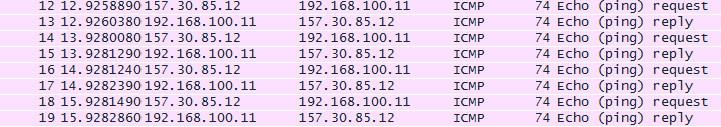 | 12 | 12.9258890 | 157.30.85.12 | 192.168.100.11 | ICMP | 74 Echo (ping) request |
|---|---|---|---|---|---|
| 13 | 12.9260380 | 192.168.100.11 | 157.30.85.12 | ICMP | 74 Echo (ping) reply |
| 14 | 13.9280080 | 157.30.85.12 | 192.168.100.11 | ICMP | 74 Echo (ping) request |
| 15 | 13.9281290 | 192.168.100.11 | 157.30.85.12 | ICMP | 74 Echo (ping) reply |
| 16 | 14.9281240 | 157.30.85.12 | 192.168.100.11 | ICMP | 74 Echo (ping) request |
| 17 | 14.9282390 | 192.168.100.11 | 157.30.85.12 | ICMP | 74 Echo (ping) reply |
| 18 | 15.9281490 | 157.30.85.12 | 192.168.100.11 | ICMP | 74 Echo (ping) request |
| 19 | 15.9282860 | 192.168.100.11 | 157.30.85.12 | ICMP | 74 Echo (ping) reply |